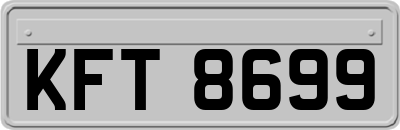 KFT 8699